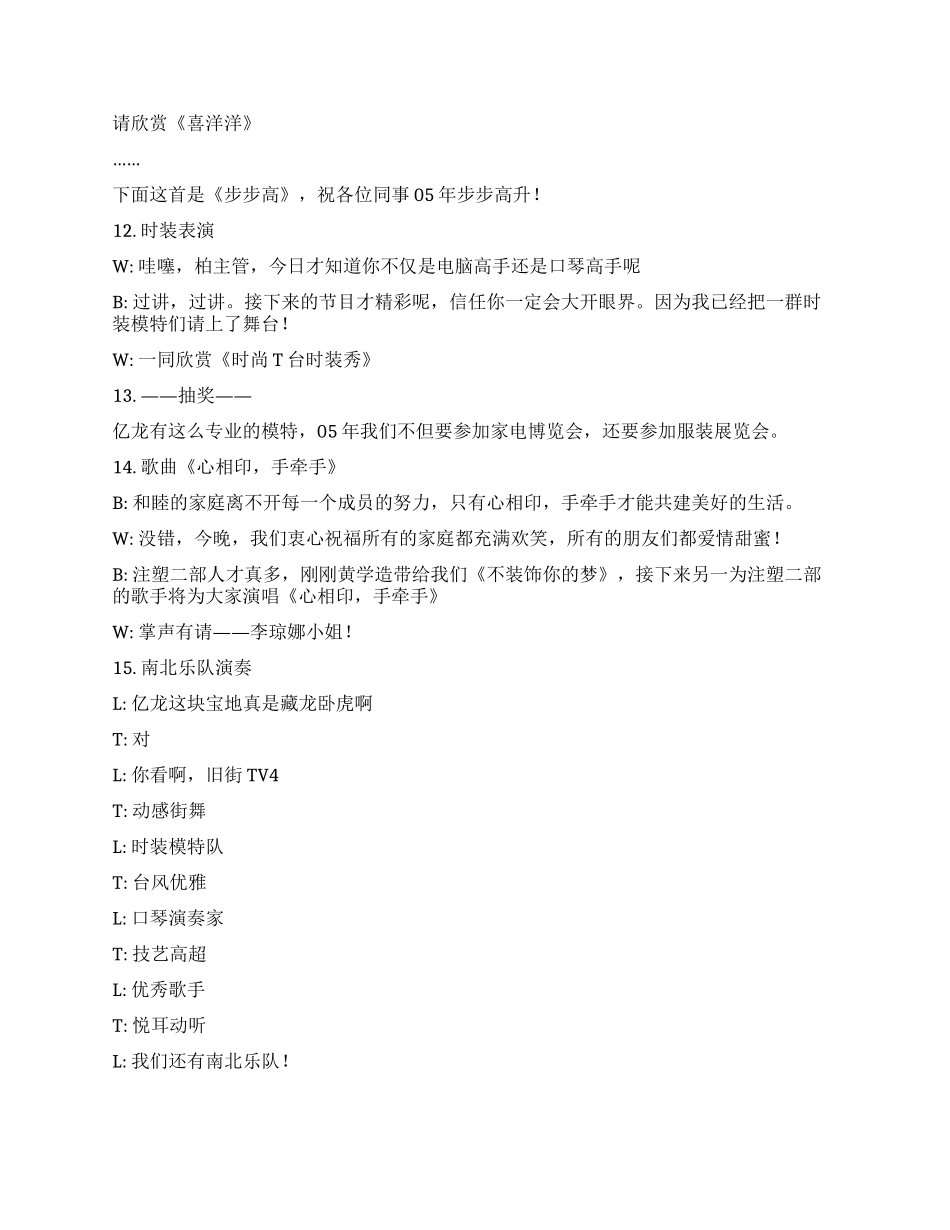 请欣赏《喜洋洋》

……

下面这首是《步步高》，祝各位同事 05 年步步高升！

12. 时装表演

W: 哇噻，柏主管，今日才知道你不仅是电脑高手还是口琴高手呢

B: 过讲，过讲。接下来的节目才精彩呢，信任你一定会大开眼界。因为我已经把一群时装模特们请上了舞台！

W: 一同欣赏《时尚 T 台时装秀》

13. ——抽奖——

亿龙有这么专业的模特，05 年我们不但要参加家电博览会，还要参加服装展览会。

14. 歌曲《心相印，手牵手》

B: 和睦的家庭离不开每一个成员的努力，只有心相印，手牵手才能共建美好的生活。

W: 没错，今晚，我们衷心祝福所有的家庭都充满欢笑，所有的朋友们都爱情甜蜜！

B: 注塑二部人才真多，刚刚黄学造带给我们《不装饰你的梦》，接下来另一为注塑二部的歌手将为大家演唱《心相印，手牵手》

W: 掌声有请——李琼娜小姐！

15. 南北乐队演奏

L: 亿龙这块宝地真是藏龙卧虎啊

T: 对

L: 你看啊，旧街 TV4

T: 动感街舞

L: 时装模特队

T: 台风优雅

L: 口琴演奏家

T: 技艺高超

L: 优秀歌手

T: 悦耳动听

L: 我们还有南北乐队！